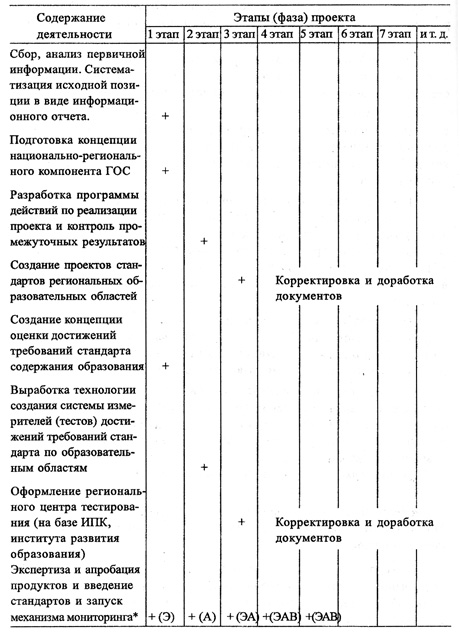 | Содержание деятельности | Этапы (фаза) проекта | | | | | | | |
|---|---|---|---|---|---|---|---|---|
| | 1 этап | 2 этап | 3 этап | 4 этап | 5 этап | 6 этап | 7 этап | и т. д. |
| Сбор, анализ первичной информации. Систематизация исходной позиции в виде информационного отчета. | + | | | | | | | |
| Подготовка концепции национально-регионального компонента ГОС | + | | | | | | | |
| Разработка программы действий по реализации проекта и контроль промежуточных результатов | | + | | | | | | |
| Создание проектов стандартов региональных образовательных областей | | | + | Корректировка и доработка документов | | | | |
| Создание концепции оценки достижений требований стандарта содержания образования | + | | | | | | | |
| Выработка технологии создания системы измерителей (тестов) достижений требований стандарта по образовательным областям | | + | | | | | | |
| Оформление регионального центра тестирования (на базе ИПК, института развития образования) | | | + | Корректировка и доработка документов | | | | |
| Экспертиза и апробация продуктов и введение стандартов и запуск механизма мониторинга* | + (Э) | + (А) | + (ЭА) | +(ЭАВ) | +(ЭАВ) | | | |